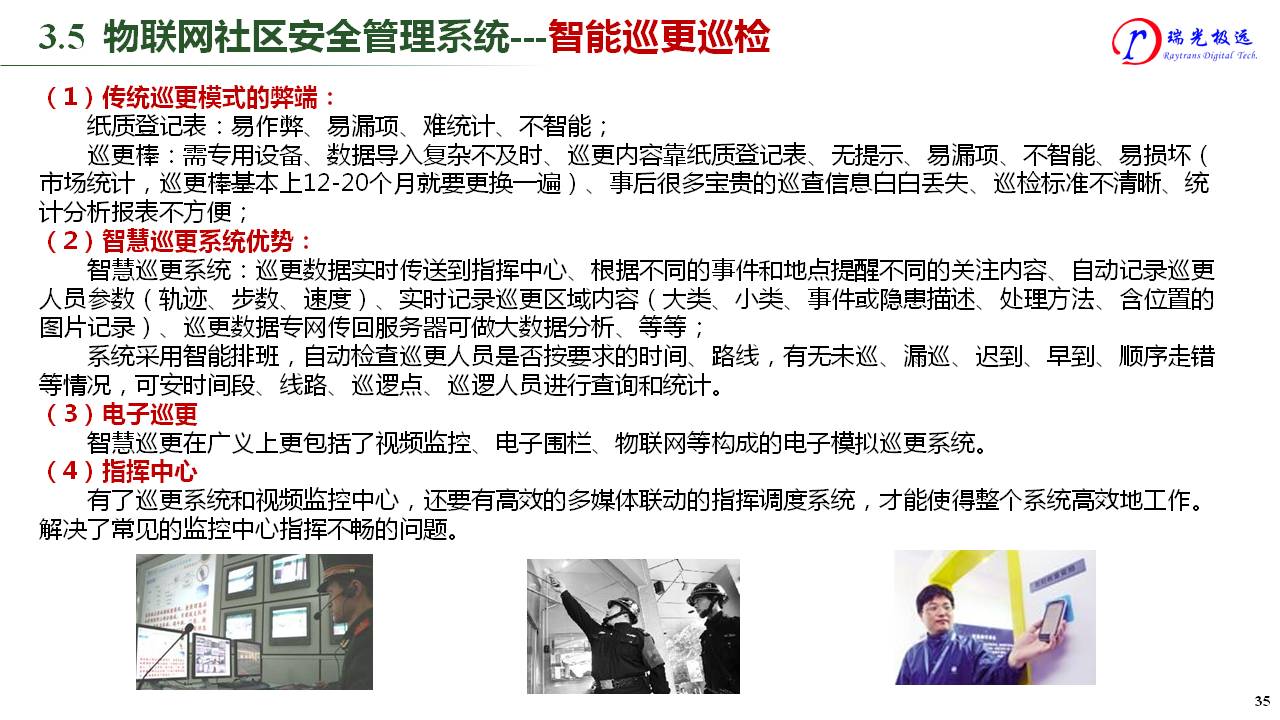 3.5 物联网社区安全管理系统---智能巡更巡检

瑞光极远
Raytrans Digital Tech.

（1）传统巡更模式的弊端：

纸质登记表：易作弊、易漏项、难统计、不智能；

巡更棒：需专用设备、数据导入复杂不及时、巡更内容靠纸质登记表、无提示、易漏项、不智能、易损坏（市场统计，巡更棒基本上12-20个月就要更换一遍）、事后很多宝贵的巡查信息白白丢失、巡检标准不清晰、统计分析报表不方便；

（2）智慧巡更系统优势：

智慧巡更系统：巡更数据实时传送到指挥中心、根据不同的事件和地点提醒不同的关注内容、自动记录巡更人员参数（轨迹、步数、速度）、实时记录巡更区域内容（大类、小类、事件或隐患描述、处理方法、含位置的图片记录）、巡更数据专网传回服务器可做大数据分析、等等；

系统采用智能排班，自动检查巡更人员是否按要求的时间、路线，有无未巡、漏巡、迟到、早到、顺序走错等情况，可安时间段、线路、巡逻点、巡逻人员进行查询和统计。

（3）电子巡更

智慧巡更在广义上更包括了视频监控、电子围栏、物联网等构成的电子模拟巡更系统。

（4）指挥中心

有了巡更系统和视频监控中心，还要有高效的多媒体联动的指挥调度系统，才能使得整个系统高效地工作。解决了常见的监控中心指挥不畅的问题。

35